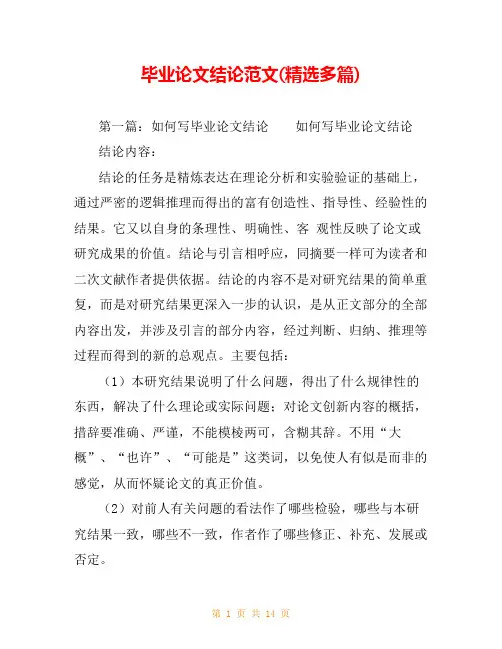 毕业论文结论范文(精选多篇)

第一篇：如何写毕业论文结论　　如何写毕业论文结论

结论内容：

结论的任务是精炼表达在理论分析和实验验证的基础上，通过严密的逻辑推理而得出的富有创造性、指导性、经验性的结果。它又以自身的条理性、明确性、客 观性反映了论文或研究成果的价值。结论与引言相呼应，同摘要一样可为读者和二次文献作者提供依据。结论的内容不是对研究结果的简单重复，而是对研究结果更深入一步的认识，是从正文部分的全部内容出发，并涉及引言的部分内容，经过判断、归纳、推理等过程而得到的新的总观点。主要包括：

（1）本研究结果说明了什么问题，得出了什么规律性的东西，解决了什么理论或实际问题；对论文创新内容的概括，措辞要准确、严谨，不能模棱两可，含糊其辞。不用“大概”、“也许”、“可能是”这类词，以免使人有似是而非的感觉，从而怀疑论文的真正价值。

（2）对前人有关问题的看法作了哪些检验，哪些与本研究结果一致，哪些不一致，作者作了哪些修正、补充、发展或否定。

第 1 页 共 14 页